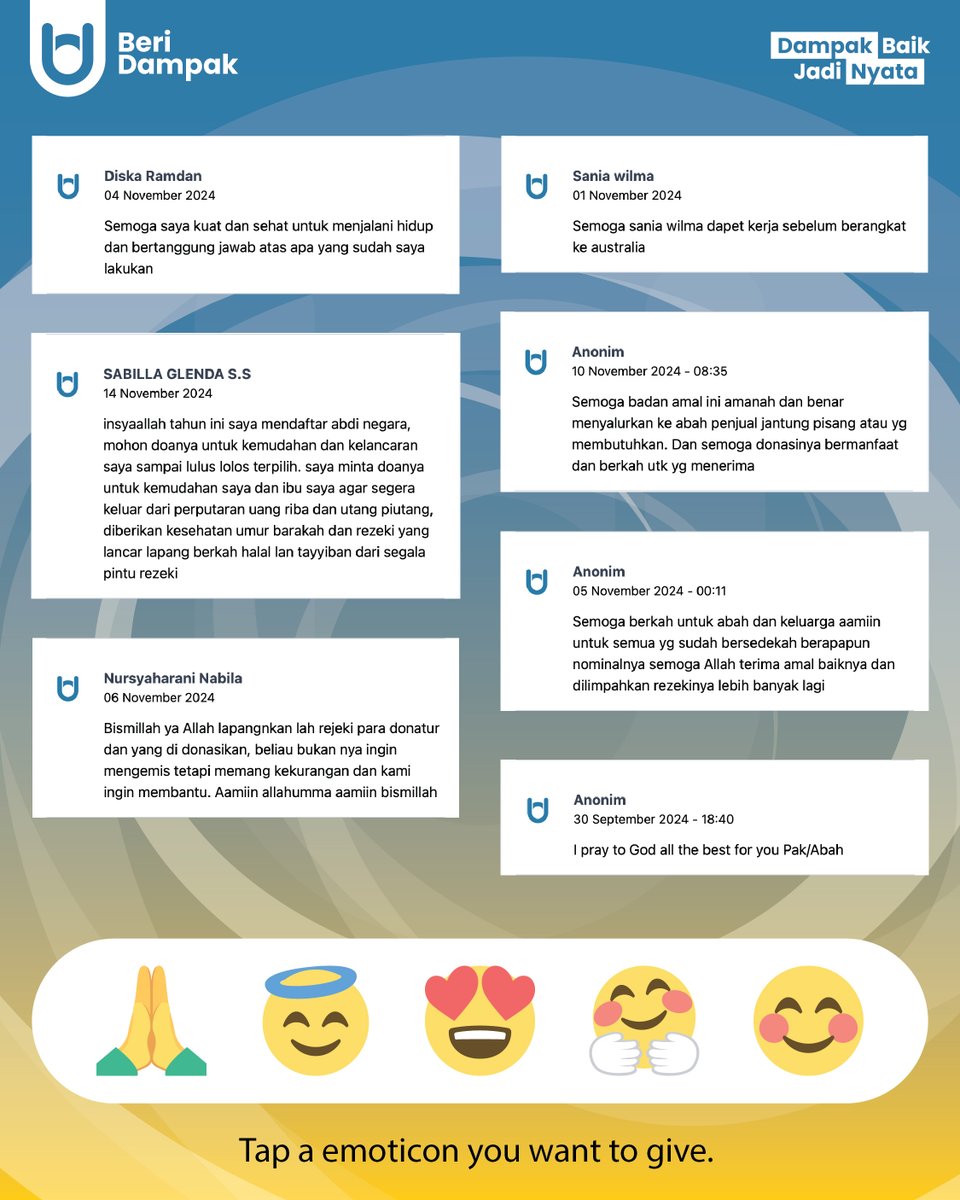 Beri Dampak

Dampak Baik Jadi Nyata

Diska Ramdan
04 November 2024
Semoga saya kuat dan sehat untuk menjalani hidup dan bertanggung jawab atas apa yang sudah saya lakukan

SABILLA GLENDA S.S
14 November 2024
insyaallah tahun ini saya mendaftar abdi negara, mohon doanya untuk kemudahan dan kelancaran saya sampai lulus lolos terpilih. saya minta doanya untuk kemudahan saya dan ibu saya agar segera keluar dari perputaran uang riba dan utang piutang, diberikan kesehatan umur barakah dan rezeki yang lancar lapang berkah halal lan tayyiban dari segala pintu rezeki

Nursyaharani Nabila
06 November 2024
Bismillah ya Allah lapangnkan lah rejeki para donatur dan yang di donasikan, beliau bukan nya ingin mengemis tetapi memang kekurangan dan kami ingin membantu. Aamiin allahumma aamiin bismillah

Sania wilma
01 November 2024
Semoga sania wilma dapet kerja sebelum berangkat ke australia

Anonim
10 November 2024 - 08:35
Semoga badan amal ini amanah dan benar menyalurkan ke abah penjual jantung pisang atau yg membutuhkan. Dan semoga donasinya bermanfaat dan berkah utk yg menerima

Anonim
05 November 2024 - 00:11
Semoga berkah untuk abah dan keluarga aamiin untuk semua yg sudah bersedekah berapapun nominalnya semoga Allah terima amal baiknya dan dilimpahkan rezekinya lebih banyak lagi

Anonim
30 September 2024 - 18:40
I pray to God all the best for you Pak/Abah

Tap a emoticon you want to give.